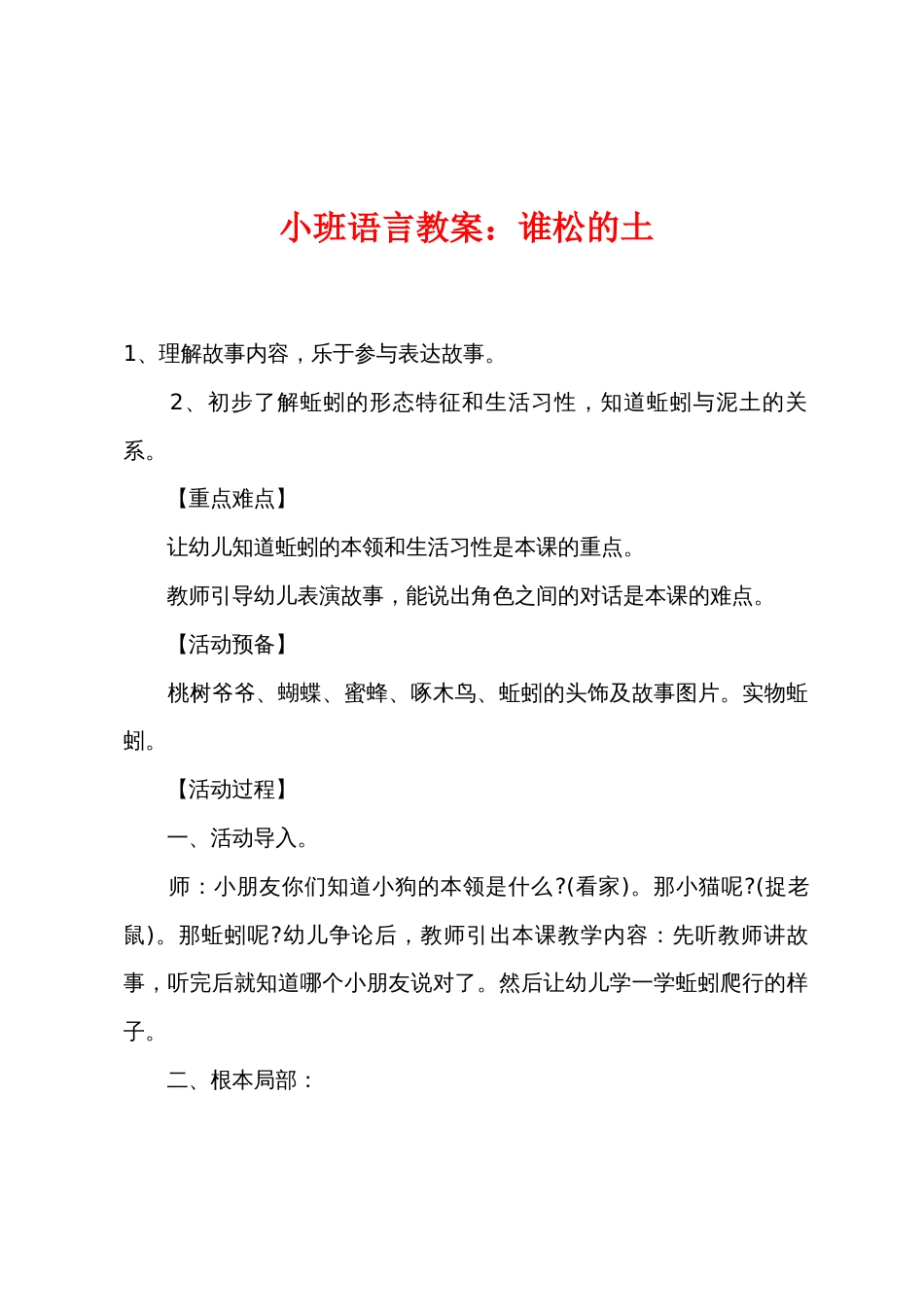 小班语言教案：谁松的土

1、理解故事内容，乐于参与表达故事。

2、初步了解蚯蚓的形态特征和生活习性，知道蚯蚓与泥土的关系。

【重点难点】

让幼儿知道蚯蚓的本领和生活习性是本课的重点。

教师引导幼儿表演故事，能说出角色之间的对话是本课的难点。

【活动预备】

桃树爷爷、蝴蝶、蜜蜂、啄木鸟、蚯蚓的头饰及故事图片。实物蚯蚓。

【活动过程】

一、活动导入。

师：小朋友你们知道小狗的本领是什么?(看家)。那小猫呢?(捉老鼠)。那蚯蚓呢?幼儿争论后，教师引出本课教学内容：先听教师讲故事，听完后就知道哪个小朋友说对了。然后让幼儿学一学蚯蚓爬行的样子。

二、根本局部：